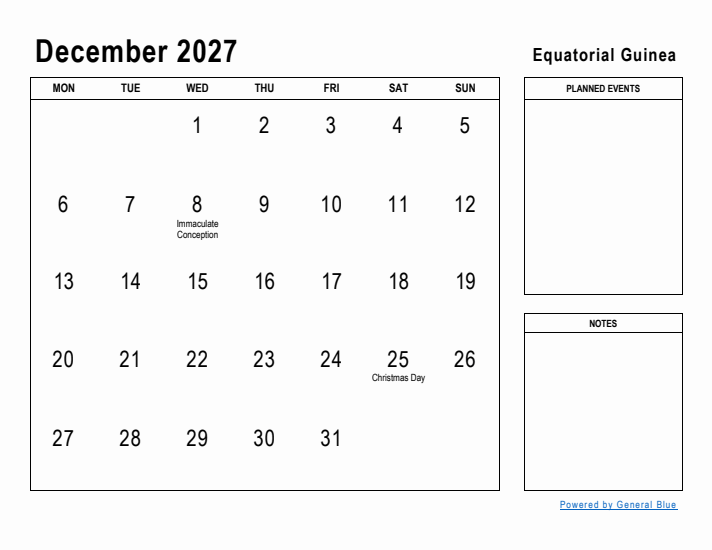 December 2027

Equatorial Guinea

| MON | TUE | WED | THU | FRI | SAT | SUN |
|---|---|---|---|---|---|---|
| | | 1 | 2 | 3 | 4 | 5 |
| 6 | 7 | 8 Immaculate Conception | 9 | 10 | 11 | 12 |
| 13 | 14 | 15 | 16 | 17 | 18 | 19 |
| 20 | 21 | 22 | 23 | 24 | 25 Christmas Day | 26 |
| 27 | 28 | 29 | 30 | 31 | | |

PLANNED EVENTS

NOTES

Powered by General Blue